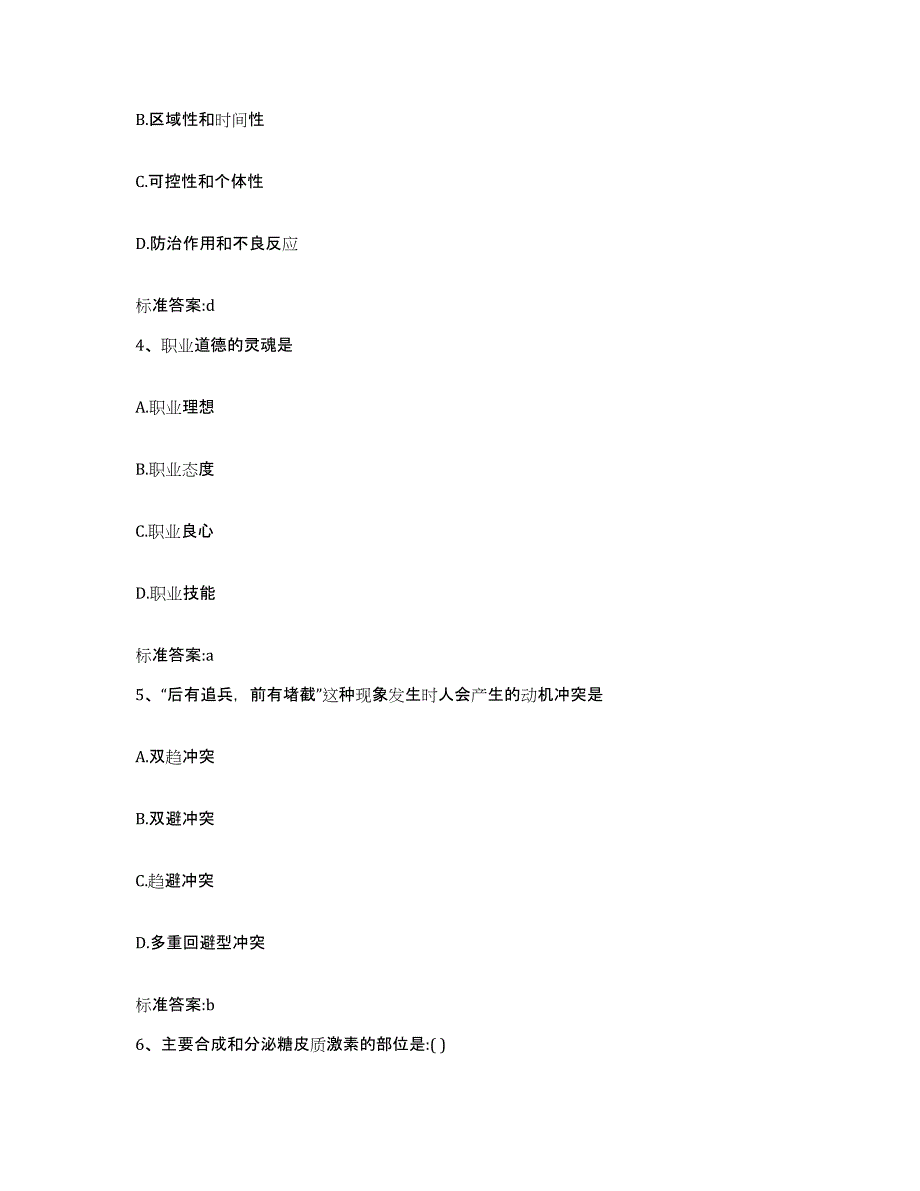 B.区域性和时间性

C.可控性和个体性

D.防治作用和不良反应

标准答案:d

4、职业道德的灵魂是

A.职业理想

B.职业态度

C.职业良心

D.职业技能

标准答案:a

5、“后有追兵，前有堵截”这种现象发生时人会产生的动机冲突是

A.双趋冲突

B.双避冲突

C.趋避冲突

D.多重回避型冲突

标准答案:b

6、主要合成和分泌糖皮质激素的部位是:( )